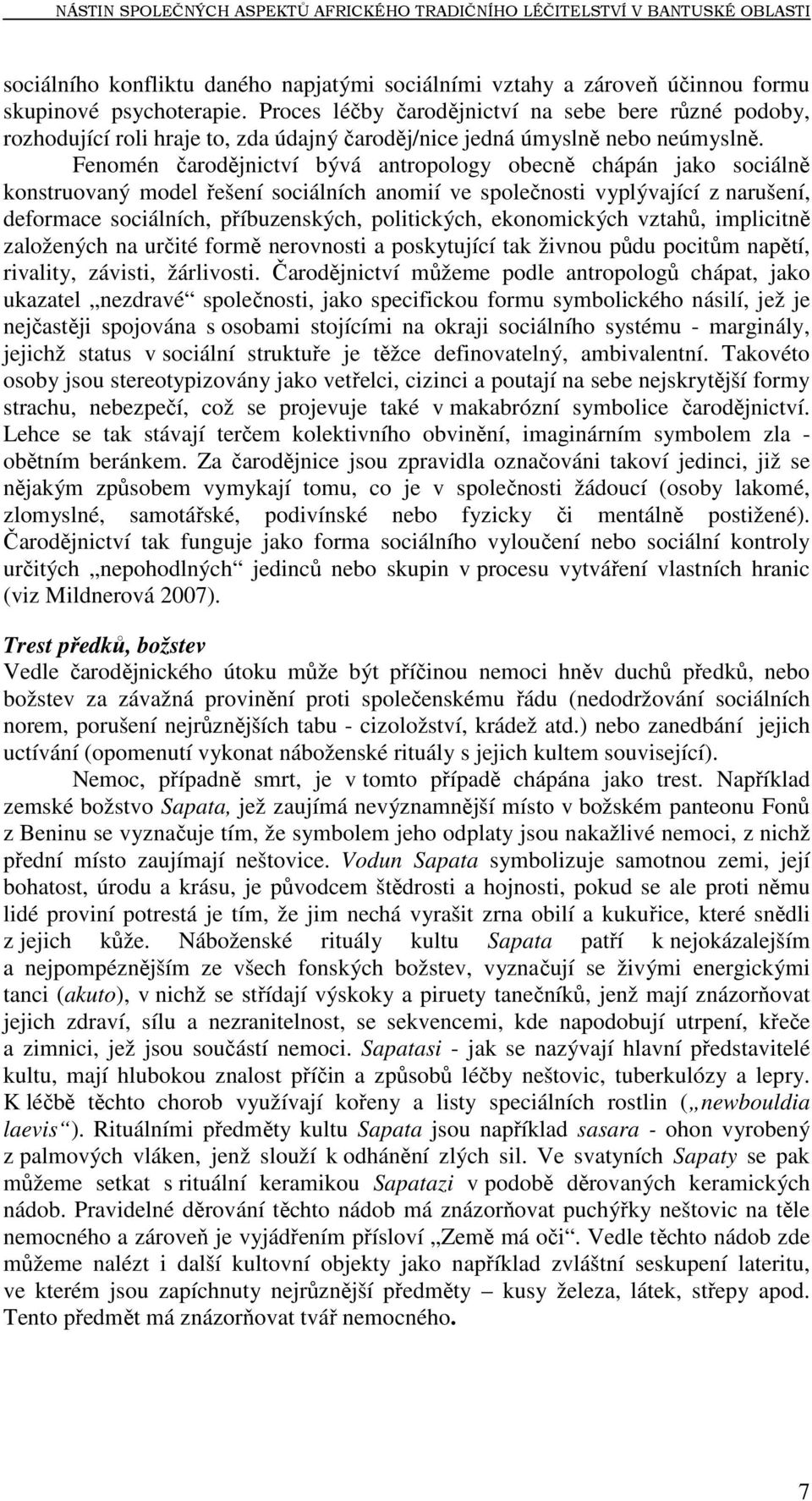 NÁSTIN SPOLEČNÝCH ASPEKTŮ AFRICKÉHO TRADIČNÍHO LÉČITELSTVÍ V BANTUSKÉ OBLASTI

sociálního konfliktu daného napjatými sociálními vztahy a zároveň účinnou formu skupinové psychoterapie. Proces léčby čarodějnictví na sebe bere různé podoby, rozhodující roli hraje to, zda údajný čaroděj/nice jedná úmyslně nebo neúmyslně.

Fenomén čarodějnictví bývá antropology obecně chápán jako sociálně konstruovaný model řešení sociálních anomií ve společnosti vyplývající z narušení, deformace sociálních, příbuzenských, politických, ekonomických vztahů, implicitně založených na určité formě nerovnosti a poskytující tak živnou půdu pocitům napětí, rivality, závisti, žárlivosti. Čarodějnictví můžeme podle antropologů chápat, jako ukazatel „nezdravé“ společnosti, jako specifickou formu symbolického násilí, jež je nejčastěji spojována s osobami stojícími na okraji sociálního systému - marginály, jejichž status v sociální struktuře je těžce definovatelný, ambivalentní. Takovéto osoby jsou stereotypizovány jako vetřelci, cizinci a poutají na sebe nejskrytější formy strachu, nebezpečí, což se projevuje také v makabrózní symbolice čarodějnictví. Lehce se tak stávají terčem kolektivního obvinění, imaginárním symbolem zla - obětním beránkem. Za čarodějnice jsou zpravidla označováni takoví jedinci, již se nějakým způsobem vymykají tomu, co je v společnosti žádoucí (osoby lakomé, zlomyslné, samotářské, podivínské nebo fyzicky či mentálně postižené). Čarodějnictví tak funguje jako forma sociálního vyloučení nebo sociální kontroly určitých „nepohodlných“ jedinců nebo skupin v procesu vytváření vlastních hranic (viz Mildnerová 2007).

Trest předků, božstev
Vedle čarodějnického útoku může být příčinou nemoci hněv duchů předků, nebo božstev za závažná provinění proti společenskému řádu (nedodržování sociálních norem, porušení nejrůznějších tabu - cizoložství, krádež atd.) nebo zanedbání jejich uctívání (opomenutí vykonat náboženské rituály s jejich kultem související).

Nemoc, případně smrt, je v tomto případě chápána jako trest. Například zemské božstvo Sapata, jež zaujímá nevýznamnější místo v božském panteonu Fonů z Beninu se vyznačuje tím, že symbolem jeho odplaty jsou nakažlivé nemoci, z nichž přední místo zaujímají neštovice. Vodun Sapata symbolizuje samotnou zemi, její bohatost, úrodu a krásu, je původcem štědrosti a hojnosti, pokud se ale proti němu lidé proviní potrestá je tím, že jim nechá vyrašit zrna obilí a kukuřice, které snědli z jejich kůže. Náboženské rituály kultu Sapata patří k nejokázalejším a nejpompéznějším ze všech fonských božstev, vyznačují se živými energickými tanci (akuto), v nichž se střídají výskoky a piruety tanečníků, jenž mají znázorňovat jejich zdraví, sílu a nezranitelnost, se sekvencemi, kde napodobují utrpení, křeče a zimnici, jež jsou součástí nemoci. Sapatasi - jak se nazývají hlavní představitelé kultu, mají hlubokou znalost příčin a způsobů léčby neštovic, tuberkulózy a lepry. K léčbě těchto chorob využívají kořeny a listy speciálních rostlin („newbouldia laevis“). Rituálními předměty kultu Sapata jsou například sasara - ohon vyrobený z palmových vláken, jenž slouží k odhánění zlých sil. Ve svatyních Sapaty se pak můžeme setkat s rituální keramikou Sapatazi v podobě děrovaných keramických nádob. Pravidelné děrování těchto nádob má znázorňovat puchýřky neštovic na těle nemocného a zároveň je vyjádřením přísloví „Země má oči“. Vedle těchto nádob zde můžeme nalézt i další kultovní objekty jako například zvláštní seskupení lateritu, ve kterém jsou zapíchnuty nejrůznější předměty – kusy železa, látek, střepy apod. Tento předmět má znázorňovat tvář nemocného.

7